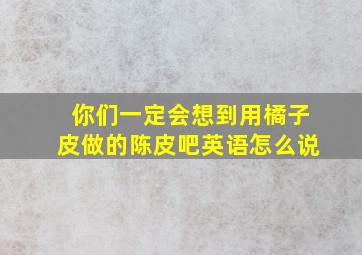 你们一定会想到用橘子皮做的陈皮吧英语怎么说